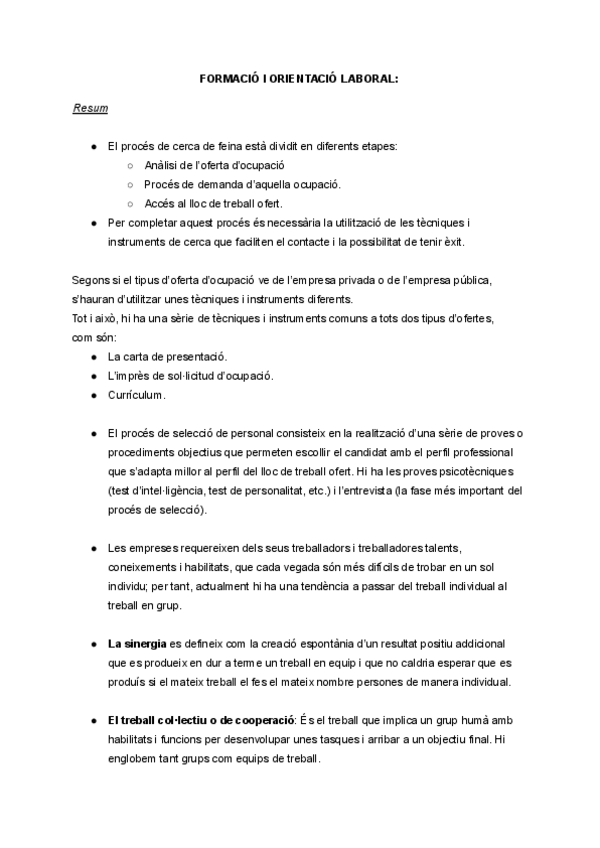 FORMACIÓ I ORIENTACIÓ LABORAL:

Resum

● El procés de cerca de feina està dividit en diferents etapes:
○ Anàlisi de l'oferta d'ocupació
○ Procés de demanda d'aquella ocupació.
○ Accés al lloc de treball ofert.
● Per completar aquest procés és necessària la utilització de les tècniques i instruments de cerca que faciliten el contacte i la possibilitat de tenir èxit.

Segons si el tipus d'oferta d'ocupació ve de l'empresa privada o de l'empresa pública, s'hauran d'utilitzar unes tècniques i instruments diferents.
Tot i això, hi ha una sèrie de tècniques i instruments comuns a tots dos tipus d'ofertes, com són:
● La carta de presentació.
● L'imprès de sol·licitud d'ocupació.
● Currículum.

● El procés de selecció de personal consisteix en la realització d'una sèrie de proves o procediments objectius que permeten escollir el candidat amb el perfil professional que s'adapta millor al perfil del lloc de treball ofert. Hi ha les proves psicotècniques (test d'intel·ligència, test de personalitat, etc.) i l'entrevista (la fase més important del procés de selecció).

● Les empreses requereixen dels seus treballadors i treballadores talents, coneixements i habilitats, que cada vegada són més difícils de trobar en un sol individu; per tant, actualment hi ha una tendència a passar del treball individual al treball en grup.

● La sinergia es defineix com la creació espontània d'un resultat positiu addicional que es produeix en dur a terme un treball en equip i que no caldria esperar que es produís si el mateix treball el fes el mateix nombre persones de manera individual.

● El treball col·lectiu o de cooperació: És el treball que implica un grup humà amb habilitats i funcions per desenvolupar unes tasques i arribar a un objectiu final. Hi englobem tant grups com equips de treball.